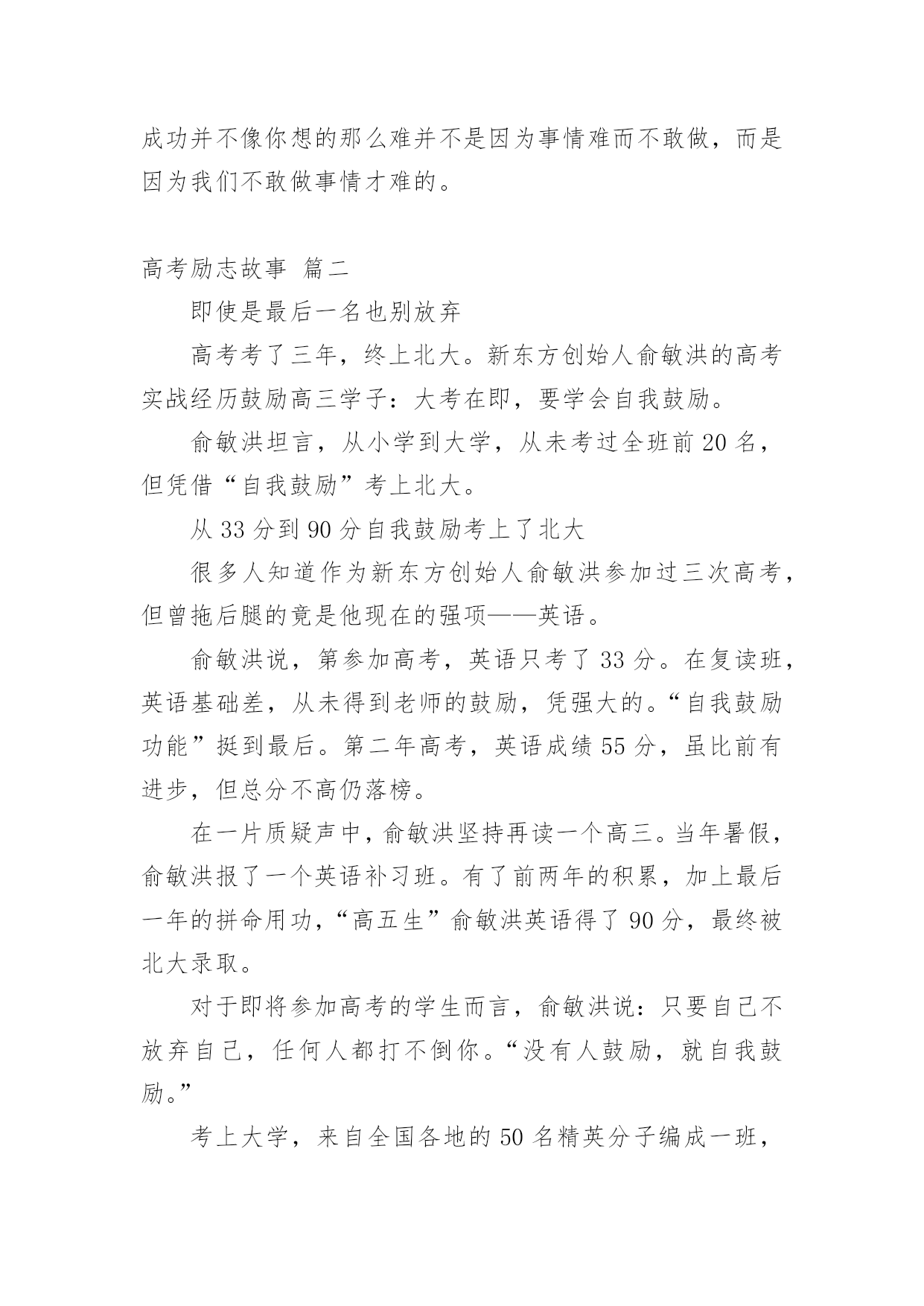 成功并不像你想的那么难并不是因为事情难而不敢做，而是因为我们不敢做事情才难的。

高考励志故事 篇二

即使是最后一名也别放弃

高考考了三年，终上北大。新东方创始人俞敏洪的高考实战经历鼓励高三学子：大考在即，要学会自我鼓励。

俞敏洪坦言，从小学到大学，从未考过全班前 20 名，但凭借“自我鼓励”考上北大。

从 33 分到 90 分自我鼓励考上了北大

很多人知道作为新东方创始人俞敏洪参加过三次高考，但曾拖后腿的竟是他现在的强项——英语。

俞敏洪说，第参加高考，英语只考了 33 分。在复读班，英语基础差，从未得到老师的鼓励，凭强大的。“自我鼓励功能”挺到最后。第二年高考，英语成绩 55 分，虽比前有进步，但总分不高仍落榜。

在一片质疑声中，俞敏洪坚持再读一个高三。当年暑假，俞敏洪报了一个英语补习班。有了前两年的积累，加上最后一年的拼命用功，“高五生”俞敏洪英语得了 90 分，最终被北大录取。

对于即将参加高考的学生而言，俞敏洪说：只要自己不放弃自己，任何人都打不倒你。“没有人鼓励，就自我鼓励。”

考上大学，来自全国各地的 50 名精英分子编成一班，